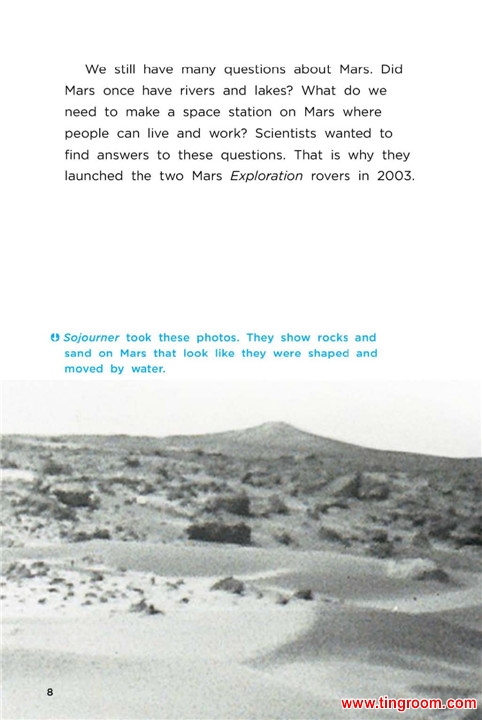 We still have many questions about Mars. Did Mars once have rivers and lakes? What do we need to make a space station on Mars where people can live and work? Scientists wanted to find answers to these questions. That is why they launched the two Mars Exploration rovers in 2003.

Sojourner took these photos. They show rocks and sand on Mars that look like they were shaped and moved by water.

8

www.tingroom.com